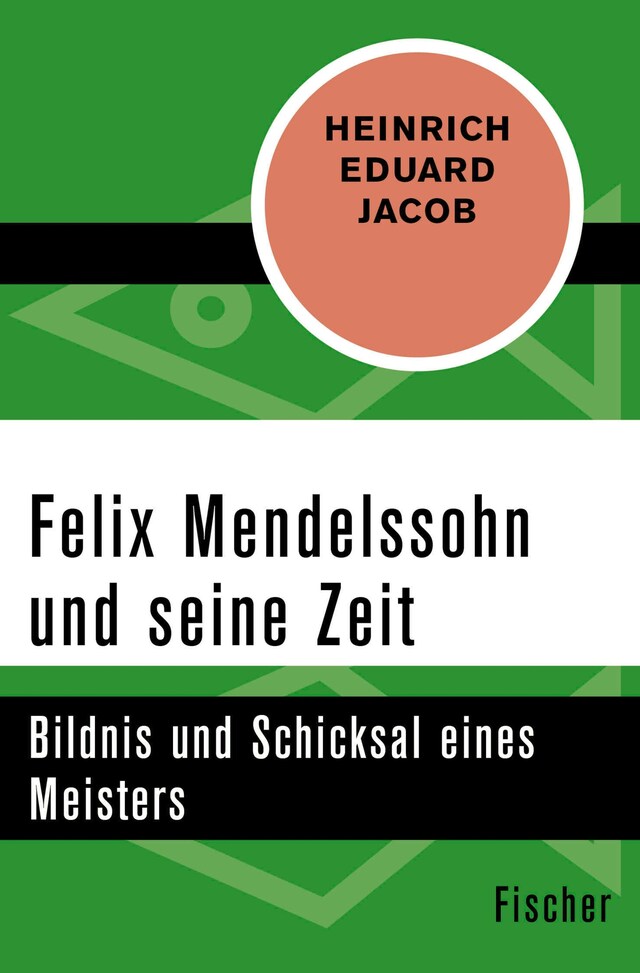 HEINRICH
EDUARD
JACOB

Felix Mendelssohn und seine Zeit

Bildnis und Schicksal eines Meisters

Fischer